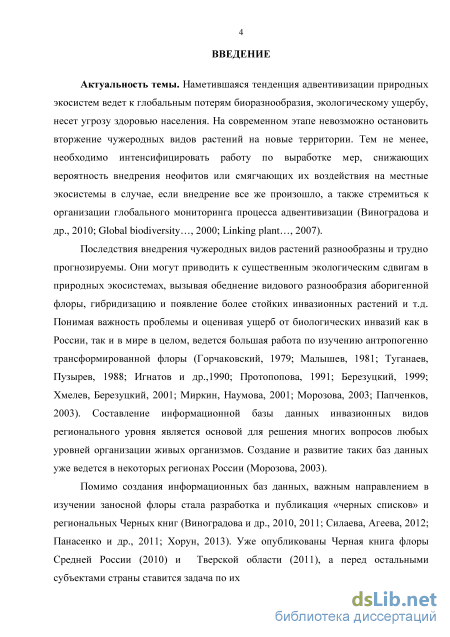 4

ВВЕДЕНИЕ

Актуальность темы. Наметившаяся тенденция адвентивизации природных экосистем ведет к глобальным потерям биоразнообразия, экологическому ущербу, несет угрозу здоровью населения. На современном этапе невозможно остановить вторжение чужеродных видов растений на новые территории. Тем не менее, необходимо интенсифицировать работу по выработке мер, снижающих вероятность внедрения неофитов или смягчающих их воздействия на местные экосистемы в случае, если внедрение все же произошло, а также стремиться к организации глобального мониторинга процесса адвентивизации (Виноградова и др., 2010; Global biodiversity…, 2000; Linking plant…, 2007).

Последствия внедрения чужеродных видов растений разнообразны и трудно прогнозируемы. Они могут приводить к существенным экологическим сдвигам в природных экосистемах, вызывая обеднение видового разнообразия аборигенной флоры, гибридизацию и появление более стойких инвазионных растений и т.д. Понимая важность проблемы и оценивая ущерб от биологических инвазий как в России, так и в мире в целом, ведется большая работа по изучению антропогенно трансформированной флоры (Горчаковский, 1979; Малышев, 1981; Туганаев, Пузырев, 1988; Игнатов и др.,1990; Протопопова, 1991; Березуцкий, 1999; Хмелев, Березуцкий, 2001; Миркин, Наумова, 2001; Морозова, 2003; Папченков, 2003). Составление информационной базы данных инвазионных видов регионального уровня является основой для решения многих вопросов любых уровней организации живых организмов. Создание и развитие таких баз данных уже ведется в некоторых регионах России (Морозова, 2003).

Помимо создания информационных баз данных, важным направлением в изучении заносной флоры стала разработка и публикация «черных списков» и региональных Черных книг (Виноградова и др., 2010, 2011; Силаева, Агеева, 2012; Панасенко и др., 2011; Хорун, 2013). Уже опубликованы Черная книга флоры Средней России (2010) и Тверской области (2011), а перед остальными субъектами страны ставится задача по их

dsLib.net
библиотека диссертаций